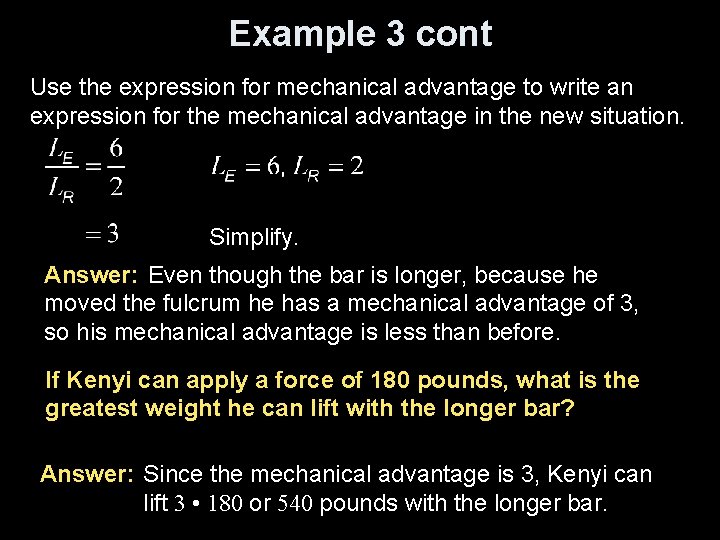 Example 3 cont

Use the expression for mechanical advantage to write an expression for the mechanical advantage in the new situation.

$\frac{L_E}{L_R} = \frac{6}{2}$ $L_E = 6, L_R = 2$

$= 3$ Simplify.

Answer: Even though the bar is longer, because he moved the fulcrum he has a mechanical advantage of 3, so his mechanical advantage is less than before.

If Kenyi can apply a force of 180 pounds, what is the greatest weight he can lift with the longer bar?

Answer: Since the mechanical advantage is 3, Kenyi can lift $3 \cdot 180$ or $540$ pounds with the longer bar.